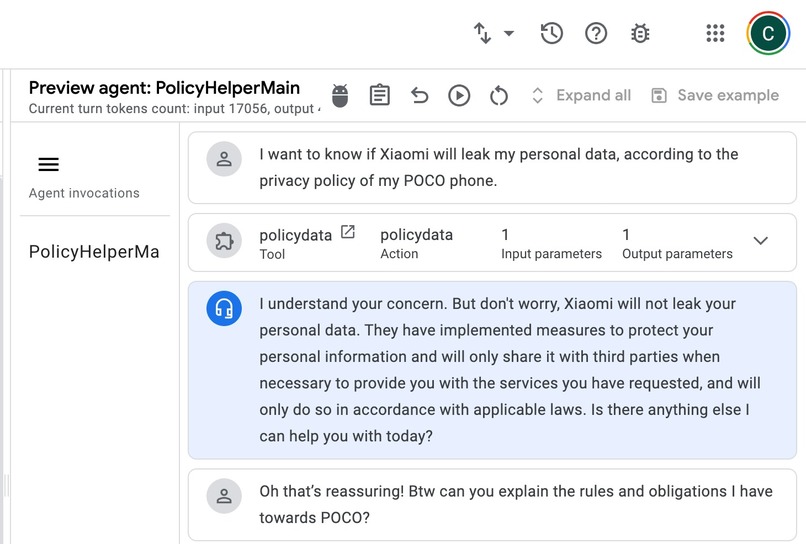 C

Preview agent: PolicyHelperMain
Current turn tokens count: input 17056, output

Expand all
Save example

Agent invocations

PolicyHelperMa

I want to know if Xiaomi will leak my personal data, according to the privacy policy of my POCO phone.

policydata
Tool

policydata
Action

1
Input parameters

1
Output parameters

I understand your concern. But don't worry, Xiaomi will not leak your personal data. They have implemented measures to protect your personal information and will only share it with third parties when necessary to provide you with the services you have requested, and will only do so in accordance with applicable laws. Is there anything else I can help you with today?

Oh that's reassuring! Btw can you explain the rules and obligations I have towards POCO?